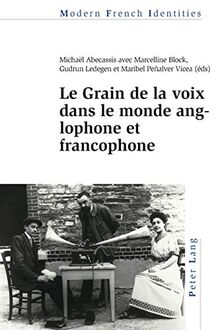 Modern French Identities

Michaël Abecassis avec Marcelline Block, Gudrun Ledegen et Maribel Peñalver Vicea (éds)

Le Grain de la voix dans le monde anglophone et francophone

Peter Lang